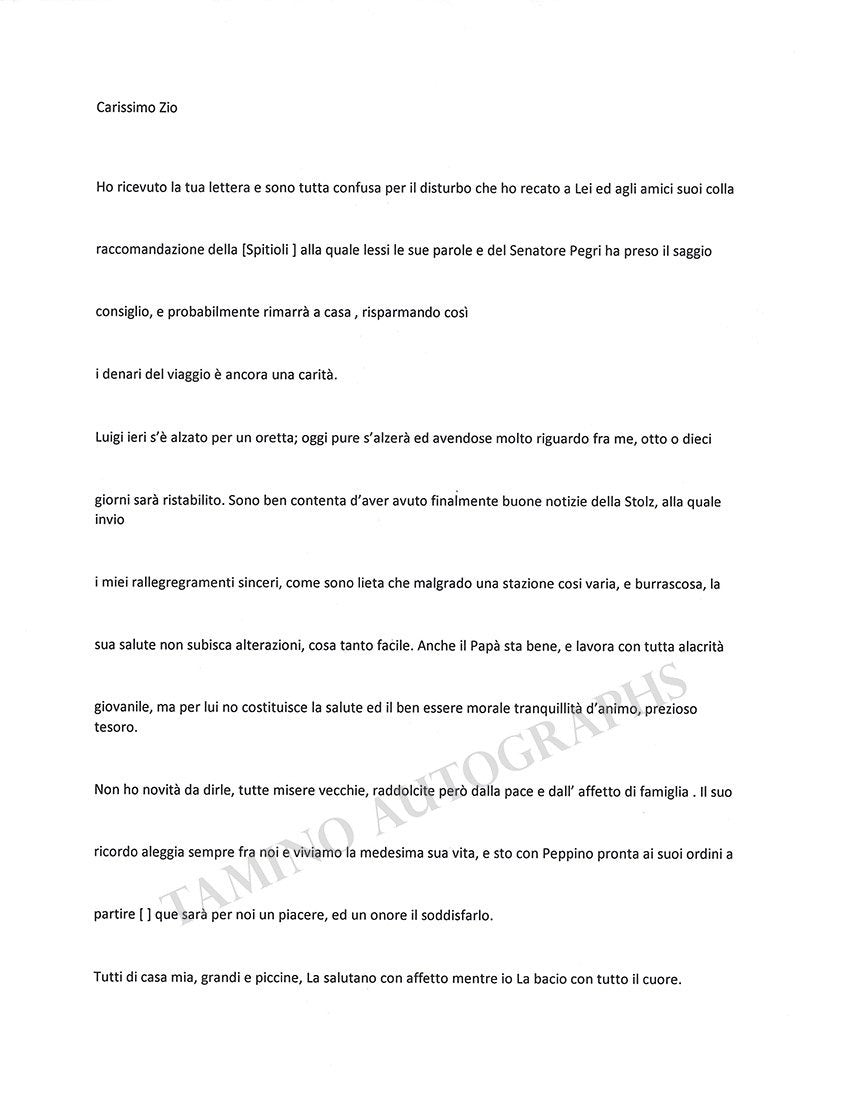 Carissimo Zio

Ho ricevuto la tua lettera e sono tutta confusa per il disturbo che ho recato a Lei ed agli amici suoi colla raccomandazione della [Spitioli ] alla quale lessi le sue parole e del Senatore Pegri ha preso il saggio consiglio, e probabilmente rimarrà a casa , risparmando così i denari del viaggio è ancora una carità.

Luigi ieri s'è alzato per un oretta; oggi pure s'alzerà ed avendose molto riguardo fra me, otto o dieci giorni sarà ristabilito. Sono ben contenta d'aver avuto finalmente buone notizie della Stolz, alla quale invio i miei rallegregramenti sinceri, come sono lieta che malgrado una stazione cosi varia, e burrascosa, la sua salute non subisca alterazioni, cosa tanto facile. Anche il Papà sta bene, e lavora con tutta alacrità giovanile, ma per lui no costituisce la salute ed il ben essere morale tranquillità d'animo, prezioso tesoro.

Non ho novità da dirle, tutte misere vecchie, raddolcite però dalla pace e dall' affetto di famiglia . Il suo ricordo aleggia sempre fra noi e viviamo la medesima sua vita, e sto con Peppino pronta ai suoi ordini a partire [ ] que sarà per noi un piacere, ed un onore il soddisfarlo.

Tutti di casa mia, grandi e piccine, La salutano con affetto mentre io La bacio con tutto il cuore.

TAMINO AUTOGRAPHS